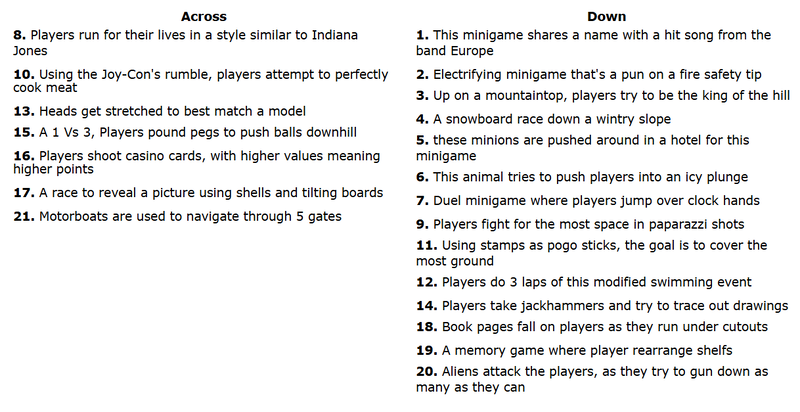 Across

8. Players run for their lives in a style similar to Indiana Jones

10. Using the Joy-Con's rumble, players attempt to perfectly cook meat

13. Heads get stretched to best match a model

15. A 1 Vs 3, Players pound pegs to push balls downhill

16. Players shoot casino cards, with higher values meaning higher points

17. A race to reveal a picture using shells and tilting boards

21. Motorboats are used to navigate through 5 gates

Down

1. This minigame shares a name with a hit song from the band Europe

2. Electrifying minigame that's a pun on a fire safety tip

3. Up on a mountaintop, players try to be the king of the hill

4. A snowboard race down a wintry slope

5. these minions are pushed around in a hotel for this minigame

6. This animal tries to push players into an icy plunge

7. Duel minigame where players jump over clock hands

9. Players fight for the most space in paparazzi shots

11. Using stamps as pogo sticks, the goal is to cover the most ground

12. Players do 3 laps of this modified swimming event

14. Players take jackhammers and try to trace out drawings

18. Book pages fall on players as they run under cutouts

19. A memory game where player rearrange shelfs

20. Aliens attack the players, as they try to gun down as many as they can